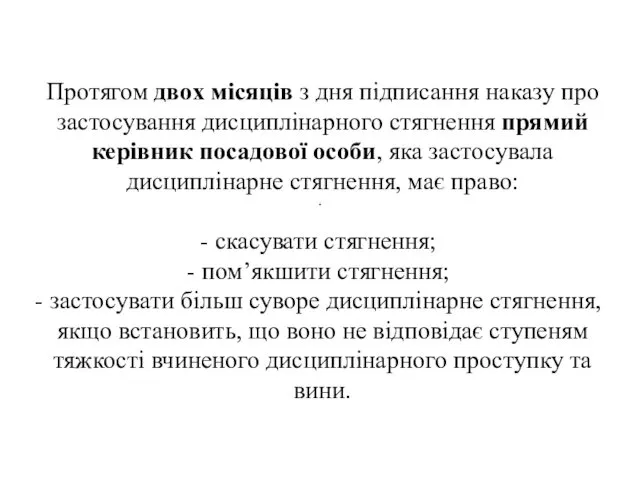 Протягом двох місяців з дня підписання наказу про застосування дисциплінарного стягнення прямий керівник посадової особи, яка застосувала дисциплінарне стягнення, має право:

- скасувати стягнення;
- пом’якшити стягнення;
- застосувати більш суворе дисциплінарне стягнення, якщо встановить, що воно не відповідає ступеням тяжкості вчиненого дисциплінарного проступку та вини.